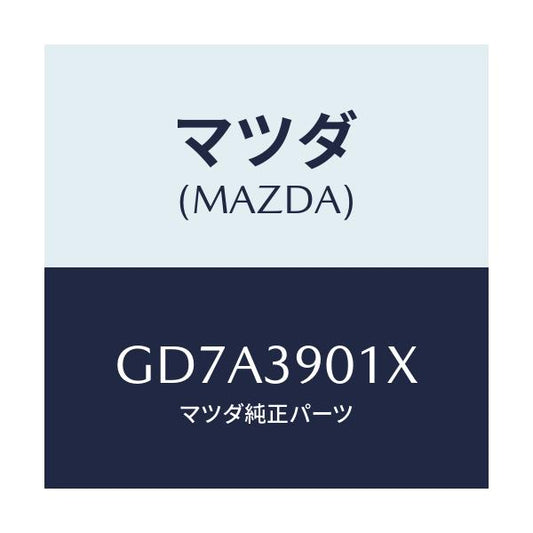 マツダ
(MAZDA)

GD7A3901X
マツダ純正パーツ